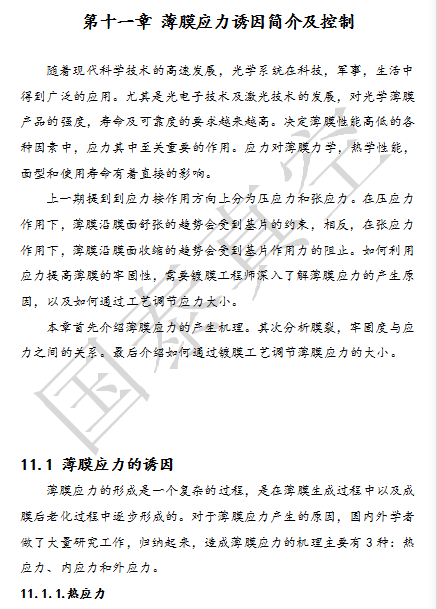 第十一章 薄膜应力诱因简介及控制

随着现代科学技术的高速发展，光学系统在科技，军事，生活中得到广泛的应用。尤其是光电子技术及激光技术的发展，对光学薄膜产品的强度，寿命及可靠度的要求越来越高。决定薄膜性能高低的各种因素中，应力其中至关重要的作用。应力对薄膜力学，热学性能，面型和使用寿命有着直接的影响。

上一期提到到应力按作用方向上分为压应力和张应力。在压应力作用下，薄膜沿膜面舒张的趋势会受到基片的约束，相反，在张应力作用下，薄膜沿膜面收缩的趋势会受到基片作用力的阻止。如何利用应力提高薄膜的牢固性，需要镀膜工程师深入了解薄膜应力的产生原因，以及如何通过工艺调节应力大小。

本章首先介绍薄膜应力的产生机理。其次分析膜裂，牢固度与应力之间的关系。最后介绍如何通过镀膜工艺调节薄膜应力的大小。

11.1 薄膜应力的诱因

薄膜应力的形成是一个复杂的过程，是在薄膜生成过程中以及成膜后老化过程中逐步形成的。对于薄膜应力产生的原因，国内外学者做了大量研究工作，归纳起来，造成薄膜应力的机理主要有3种：热应力、内应力和外应力。

11.1.1.热应力

国泰真空